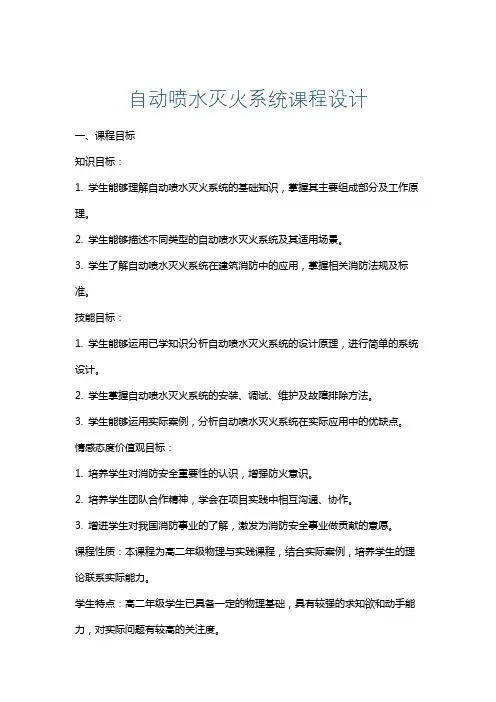 自动喷水灭火系统课程设计

一、课程目标

知识目标：

1. 学生能够理解自动喷水灭火系统的基础知识，掌握其主要组成部分及工作原理。

2. 学生能够描述不同类型的自动喷水灭火系统及其适用场景。

3. 学生了解自动喷水灭火系统在建筑消防中的应用，掌握相关消防法规及标准。

技能目标：

1. 学生能够运用已学知识分析自动喷水灭火系统的设计原理，进行简单的系统设计。

2. 学生掌握自动喷水灭火系统的安装、调试、维护及故障排除方法。

3. 学生能够运用实际案例，分析自动喷水灭火系统在实际应用中的优缺点。

情感态度价值观目标：

1. 培养学生对消防安全重要性的认识，增强防火意识。

2. 培养学生团队合作精神，学会在项目实践中相互沟通、协作。

3. 增进学生对我国消防事业的了解，激发为消防安全事业做贡献的意愿。

课程性质：本课程为高二年级物理与实践课程，结合实际案例，培养学生的理论联系实际能力。

学生特点：高二年级学生已具备一定的物理基础，具有较强的求知欲和动手能力，对实际问题有较高的关注度。